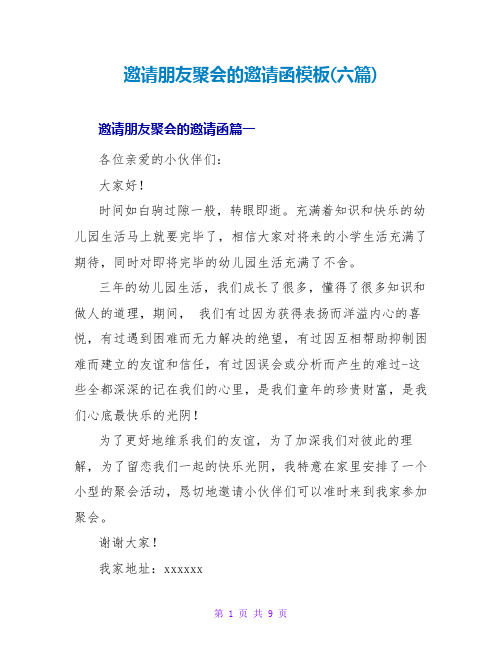 邀请朋友聚会的邀请函模板(六篇)

邀请朋友聚会的邀请函篇一

各位亲爱的小伙伴们：

大家好！

时间如白驹过隙一般，转眼即逝。充满着知识和快乐的幼儿园生活马上就要完毕了，相信大家对将来的小学生活充满了期待，同时对即将完毕的幼儿园生活充满了不舍。

三年的幼儿园生活，我们成长了很多，懂得了很多知识和做人的道理，期间， 我们有过因为获得表扬而洋溢内心的喜悦，有过遇到困难而无力解决的绝望，有过因互相帮助抑制困难而建立的友谊和信任，有过因误会或分析而产生的难过-这些全都深深的记在我们的心里，是我们童年的珍贵财富，是我们心底最快乐的光阴！

为了更好地维系我们的友谊，为了加深我们对彼此的理解，为了留恋我们一起的快乐光阴，我特意在家里安排了一个小型的聚会活动，恳切地邀请小伙伴们可以准时来到我家参加聚会。

谢谢大家！

我家地址：xxxxxx

第 1 页 共 9 页